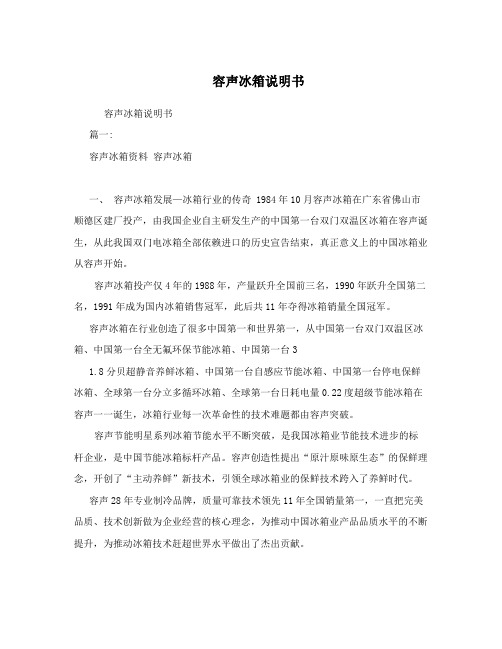 容声冰箱说明书

容声冰箱说明书

篇一:

容声冰箱资料 容声冰箱

一、 容声冰箱发展—冰箱行业的传奇 1984年10月容声冰箱在广东省佛山市顺德区建厂投产，由我国企业自主研发生产的中国第一台双门双温区冰箱在容声诞生，从此我国双门电冰箱全部依赖进口的历史宣告结束，真正意义上的中国冰箱业从容声开始。

容声冰箱投产仅4年的1988年，产量跃升全国前三名，1990年跃升全国第二名，1991年成为国内冰箱销售冠军，此后共11年夺得冰箱销量全国冠军。

容声冰箱在行业创造了很多中国第一和世界第一，从中国第一台双门双温区冰箱、中国第一台全无氟环保节能冰箱、中国第一台3

1.8分贝超静音养鲜冰箱、中国第一台自感应节能冰箱、中国第一台停电保鲜冰箱、全球第一台分立多循环冰箱、全球第一台日耗电量0.22度超级节能冰箱在容声一一诞生，冰箱行业每一次革命性的技术难题都由容声突破。

容声节能明星系列冰箱节能水平不断突破，是我国冰箱业节能技术进步的标杆企业，是中国节能冰箱标杆产品。容声创造性提出“原汁原味原生态”的保鲜理念，开创了“主动养鲜”新技术，引领全球冰箱业的保鲜技术跨入了养鲜时代。

容声28年专业制冷品牌，质量可靠技术领先11年全国销量第一，一直把完美品质、技术创新做为企业经营的核心理念，为推动中国冰箱业产品品质水平的不断提升，为推动冰箱技术赶超世界水平做出了杰出贡献。